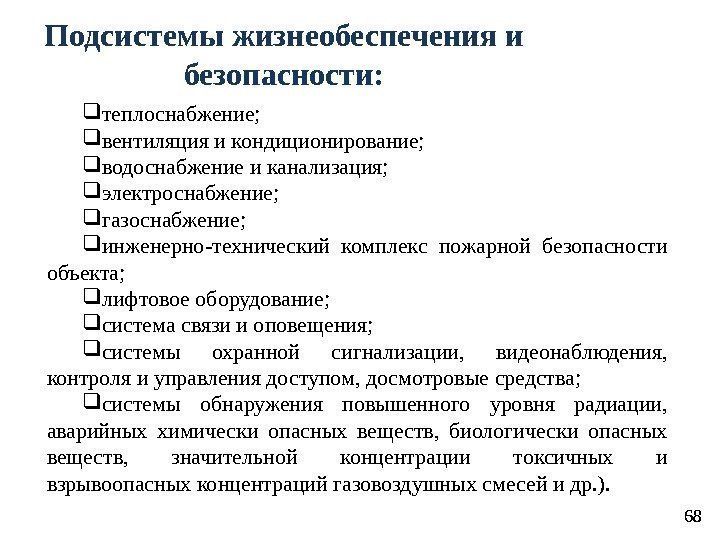 Подсистемы жизнеобеспечения и безопасности:

❑теплоснабжение;
❑вентиляция и кондиционирование;
❑водоснабжение и канализация;
❑электроснабжение;
❑газоснабжение;
❑инженерно-технический комплекс пожарной безопасности объекта;
❑лифтовое оборудование;
❑система связи и оповещения;
❑системы охранной сигнализации, видеонаблюдения, контроля и управления доступом, досмотровые средства;
❑системы обнаружения повышенного уровня радиации, аварийных химически опасных веществ, биологически опасных веществ, значительной концентрации токсичных и взрывоопасных концентраций газовоздушных смесей и др.).

68